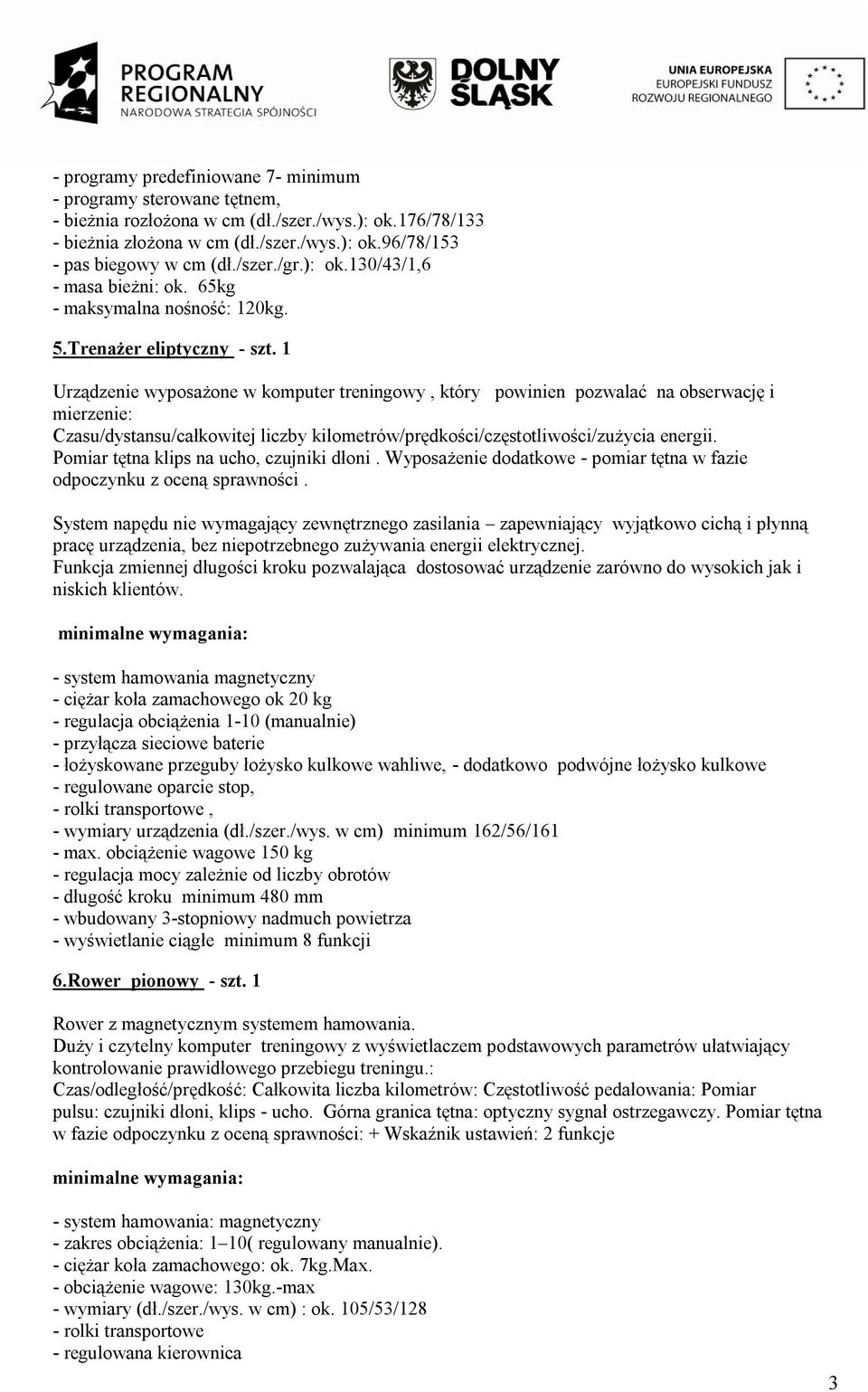 PROGRAM REGIONALNY
NARODOWA STRATEGIA SPÓJNOŚCI

DOLNY ŚLĄSK

UNIA EUROPEJSKA
EUROPEJSKI FUNDUSZ ROZWOJU REGIONALNEGO

- programy predefiniowane 7- minimum
- programy sterowane tętnem,
- bieżnia rozłożona w cm (dł./szer./wys.): ok.176/78/133
- bieżnia złożona w cm (dł./szer./wys.): ok.96/78/153
- pas biegowy w cm (dł./szer./gr.): ok.130/43/1,6
- masa bieżni: ok. 65kg
- maksymalna nośność: 120kg.

5.Trenażer eliptyczny - szt. 1

Urządzenie wyposażone w komputer treningowy , który powinien pozwalać na obserwację i mierzenie:
Czasu/dystansu/całkowitej liczby kilometrów/prędkości/częstotliwości/zużycia energii.
Pomiar tętna klips na ucho, czujniki dłoni . Wyposażenie dodatkowe - pomiar tętna w fazie odpoczynku z oceną sprawności .

System napędu nie wymagający zewnętrznego zasilania – zapewniający wyjątkowo cichą i płynną pracę urządzenia, bez niepotrzebnego zużywania energii elektrycznej.
Funkcja zmiennej długości kroku pozwalająca dostosować urządzenie zarówno do wysokich jak i niskich klientów.

minimalne wymagania:

- system hamowania magnetyczny
- ciężar koła zamachowego ok 20 kg
- regulacja obciążenia 1-10 (manualnie)
- przyłącza sieciowe baterie
- łożyskowane przeguby łożysko kulkowe wahliwe, - dodatkowo podwójne łożysko kulkowe
- regulowane oparcie stop,
- rolki transportowe ,
- wymiary urządzenia (dł./szer./wys. w cm) minimum 162/56/161
- max. obciążenie wagowe 150 kg
- regulacja mocy zależnie od liczby obrotów
- długość kroku minimum 480 mm
- wbudowany 3-stopniowy nadmuch powietrza
- wyświetlanie ciągłe minimum 8 funkcji

6.Rower pionowy - szt. 1

Rower z magnetycznym systemem hamowania.
Duży i czytelny komputer treningowy z wyświetlaczem podstawowych parametrów ułatwiający kontrolowanie prawidłowego przebiegu treningu.:
Czas/odległość/prędkość: Całkowita liczba kilometrów: Częstotliwość pedałowania: Pomiar pulsu: czujniki dłoni, klips - ucho. Górna granica tętna: optyczny sygnał ostrzegawczy. Pomiar tętna w fazie odpoczynku z oceną sprawności: + Wskaźnik ustawień: 2 funkcje

minimalne wymagania:

- system hamowania: magnetyczny
- zakres obciążenia: 1–10( regulowany manualnie).
- ciężar koła zamachowego: ok. 7kg.Max.
- obciążenie wagowe: 130kg.-max
- wymiary (dł./szer./wys. w cm) : ok. 105/53/128
- rolki transportowe
- regulowana kierownica

3